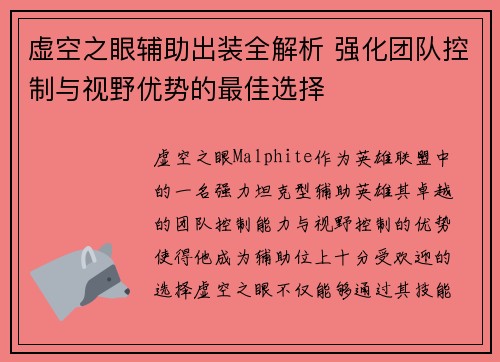 虚空之眼辅助出装全解析 强化团队控制与视野优势的最佳选择

虚空之眼Malphite作为英雄联盟中的一名强力坦克型辅助英雄其卓越的团队控制能力与视野控制的优势使得他成为辅助位上十分受欢迎的选择虚空之眼不仅能够通过其技能